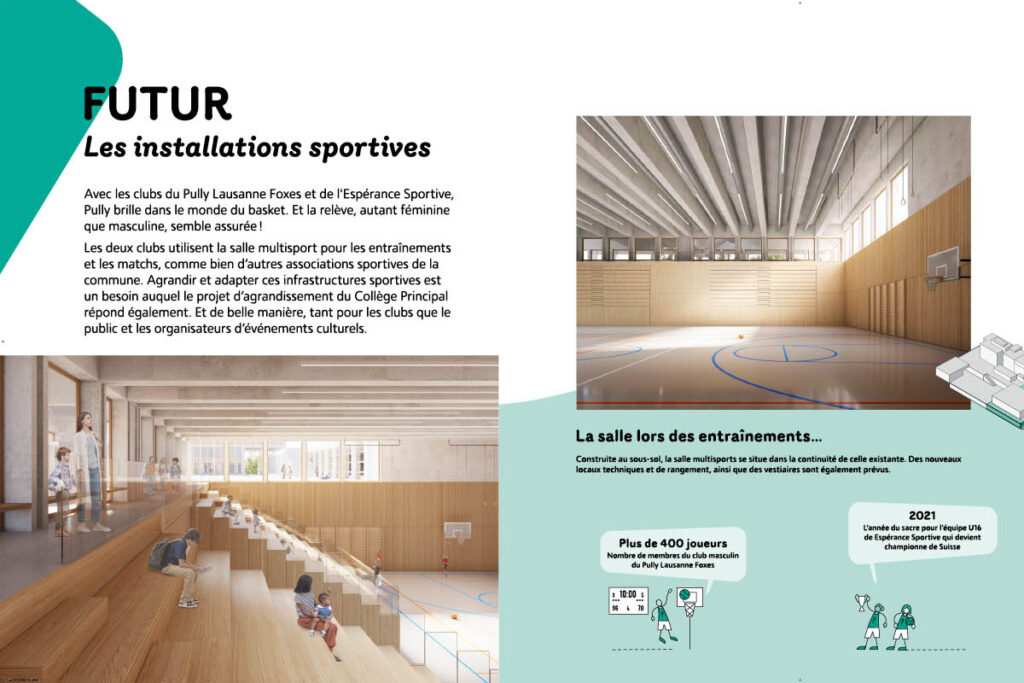 FUTUR
Les installations sportives

Avec les clubs du Pully Lausanne Foxes et de l'Espérance Sportive, Pully brille dans le monde du basket. Et la relève, autant féminine que masculine, semble assurée !

Les deux clubs utilisent la salle multisport pour les entraînements et les matchs, comme bien d'autres associations sportives de la commune. Agrandir et adapter ces infrastructures sportives est un besoin auquel le projet d'agrandissement du Collège Principal répond également. Et de belle manière, tant pour les clubs que le public et les organisateurs d'événements culturels.

La salle lors des entraînements...

Construite au sous-sol, la salle multisports se situe dans la continuité de celle existante. Des nouveaux locaux techniques et de rangement, ainsi que des vestiaires sont également prévus.

Plus de 400 joueurs
Nombre de membres du club masculin du Pully Lausanne Foxes

3 10:00 5
96 4 70

2021
L'année du sacre pour l'équipe U16 de Espérance Sportive qui devient championne de Suisse